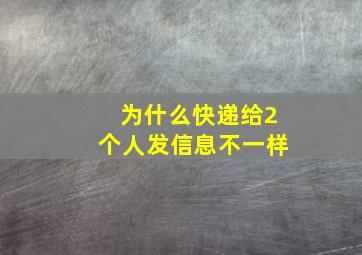 为什么快递给2个人发信息不一样